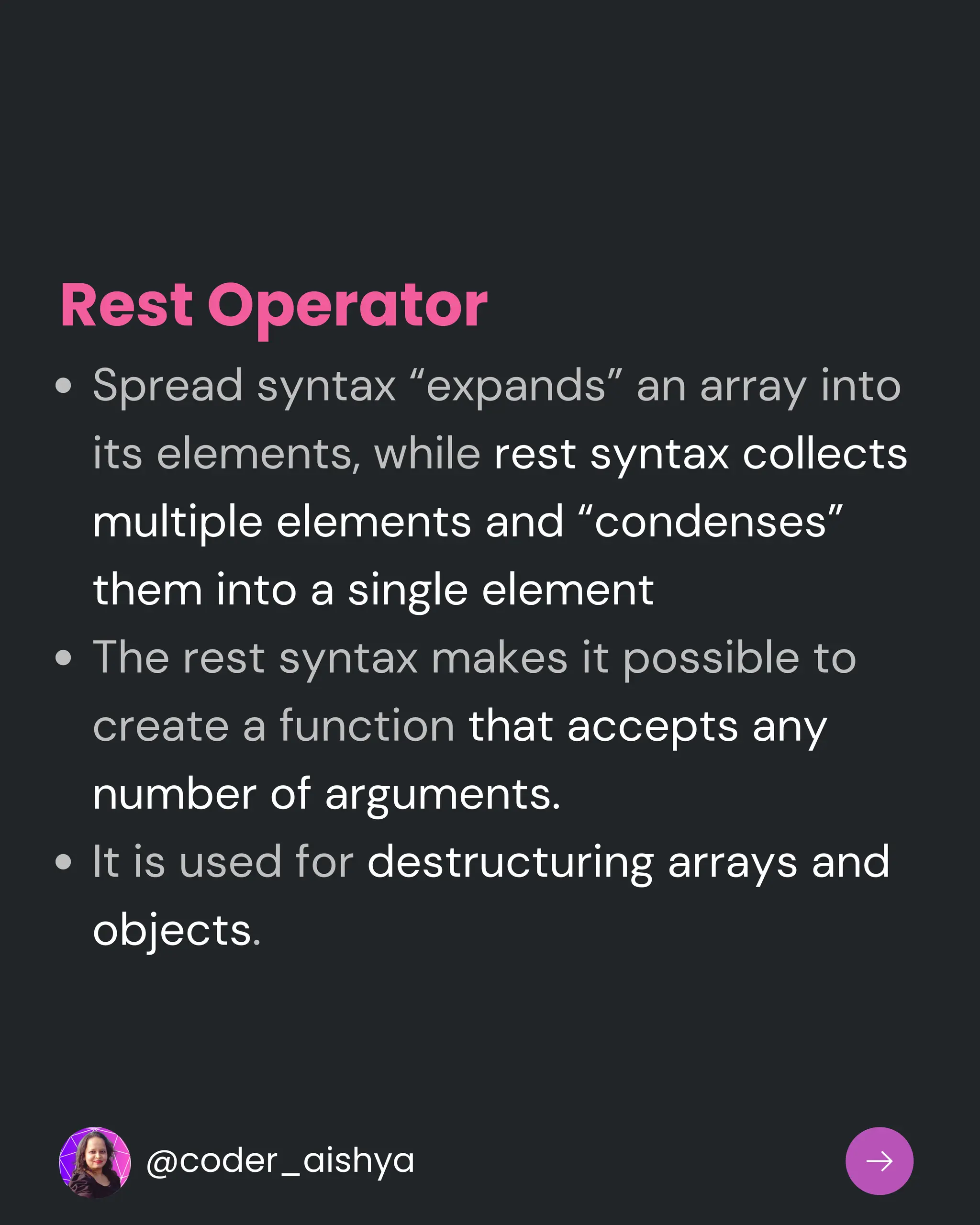 Rest Operator

• Spread syntax "expands" an array into its elements, while rest syntax collects multiple elements and "condenses" them into a single element
• The rest syntax makes it possible to create a function that accepts any number of arguments.
• It is used for destructuring arrays and objects.

@coder_aishya

→